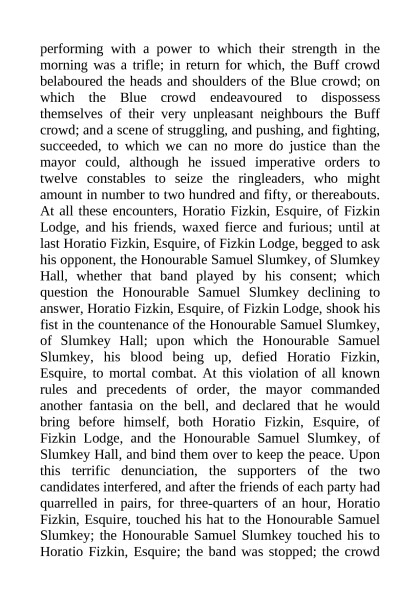 performing with a power to which their strength in the morning was a trifle; in return for which, the Buff crowd belaboured the heads and shoulders of the Blue crowd; on which the Blue crowd endeavoured to dispossess themselves of their very unpleasant neighbours the Buff crowd; and a scene of struggling, and pushing, and fighting, succeeded, to which we can no more do justice than the mayor could, although he issued imperative orders to twelve constables to seize the ringleaders, who might amount in number to two hundred and fifty, or thereabouts. At all these encounters, Horatio Fizkin, Esquire, of Fizkin Lodge, and his friends, waxed fierce and furious; until at last Horatio Fizkin, Esquire, of Fizkin Lodge, begged to ask his opponent, the Honourable Samuel Slumkey, of Slumkey Hall, whether that band played by his consent; which question the Honourable Samuel Slumkey declining to answer, Horatio Fizkin, Esquire, of Fizkin Lodge, shook his fist in the countenance of the Honourable Samuel Slumkey, of Slumkey Hall; upon which the Honourable Samuel Slumkey, his blood being up, defied Horatio Fizkin, Esquire, to mortal combat. At this violation of all known rules and precedents of order, the mayor commanded another fantasia on the bell, and declared that he would bring before himself, both Horatio Fizkin, Esquire, of Fizkin Lodge, and the Honourable Samuel Slumkey, of Slumkey Hall, and bind them over to keep the peace. Upon this terrific denunciation, the supporters of the two candidates interfered, and after the friends of each party had quarrelled in pairs, for three-quarters of an hour, Horatio Fizkin, Esquire, touched his hat to the Honourable Samuel Slumkey; the Honourable Samuel Slumkey touched his to Horatio Fizkin, Esquire; the band was stopped; the crowd